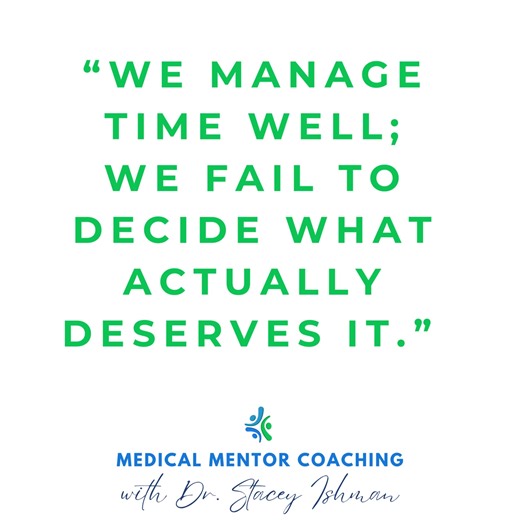 “WE MANAGE TIME WELL; WE FAIL TO DECIDE WHAT ACTUALLY DESERVES IT.”

MEDICAL MENTOR COACHING
with Dr. Stacey Ishman